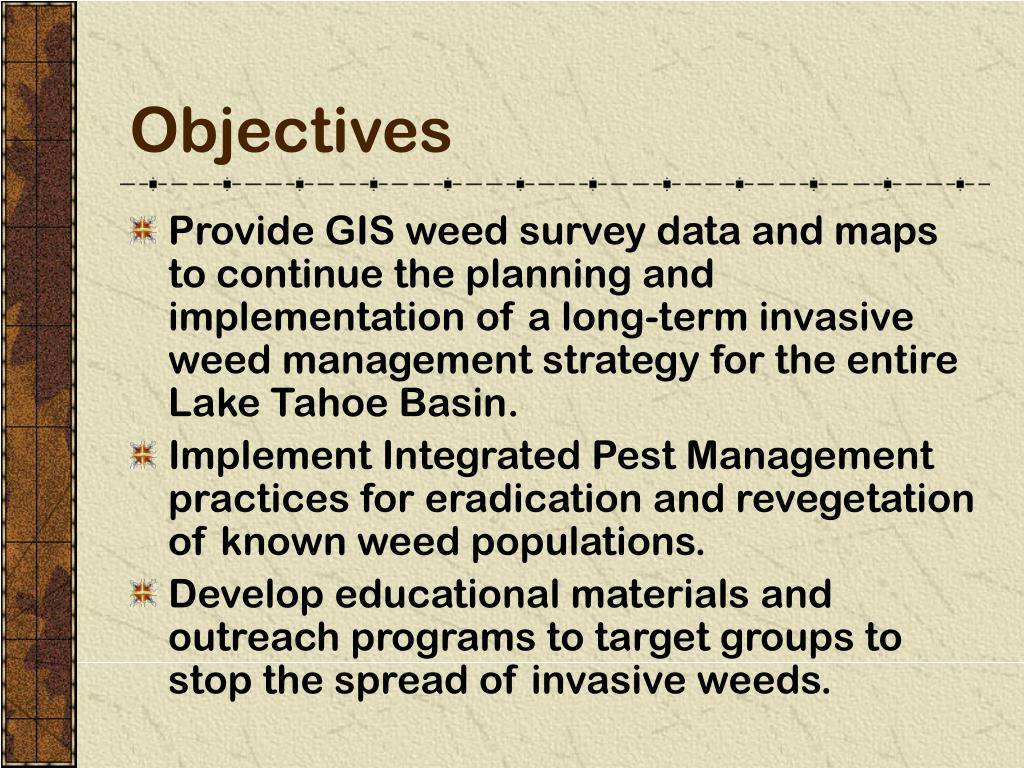 Objectives

Provide GIS weed survey data and maps to continue the planning and implementation of a long-term invasive weed management strategy for the entire Lake Tahoe Basin.

Implement Integrated Pest Management practices for eradication and revegetation of known weed populations.

Develop educational materials and outreach programs to target groups to stop the spread of invasive weeds.